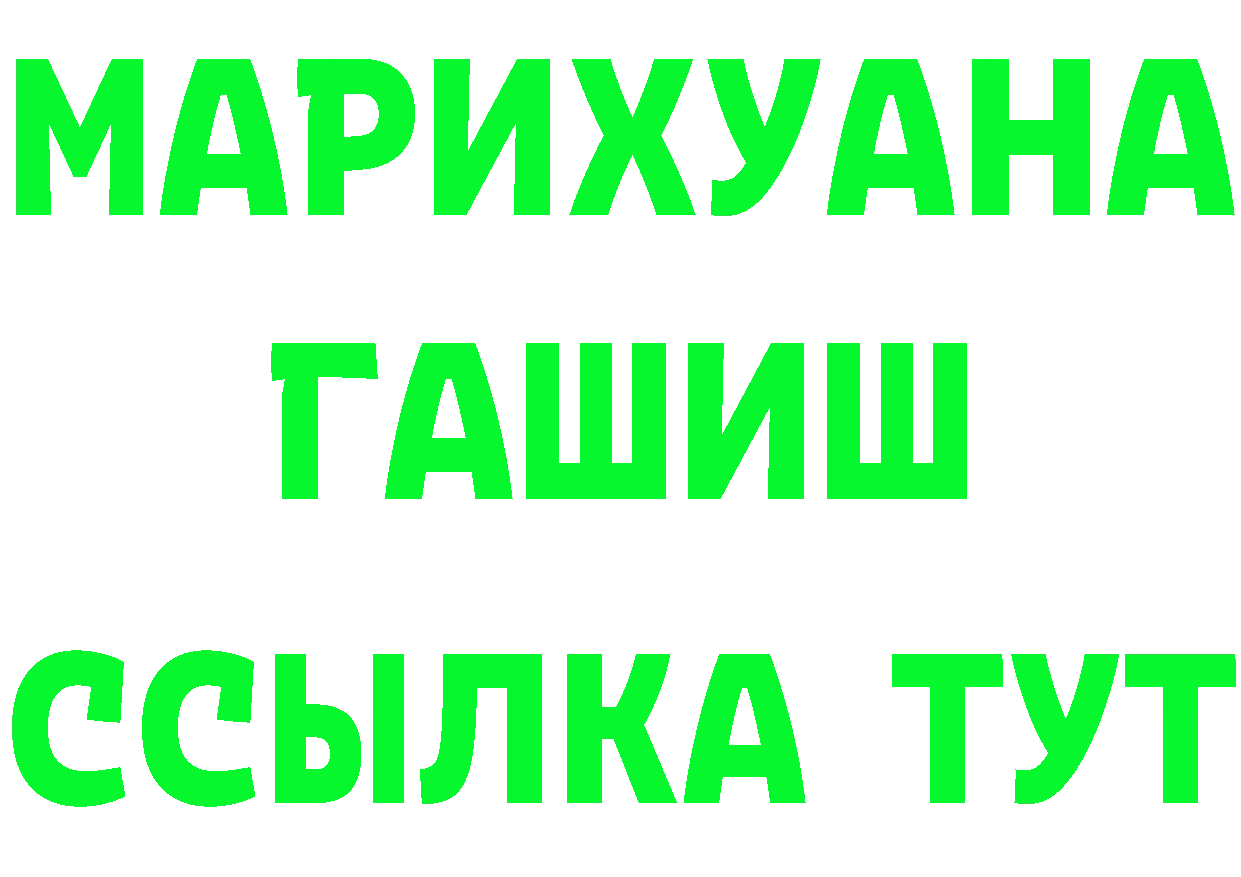 МАРИХУАНА
ГАШИШ
ССЫЛКА ТУТ